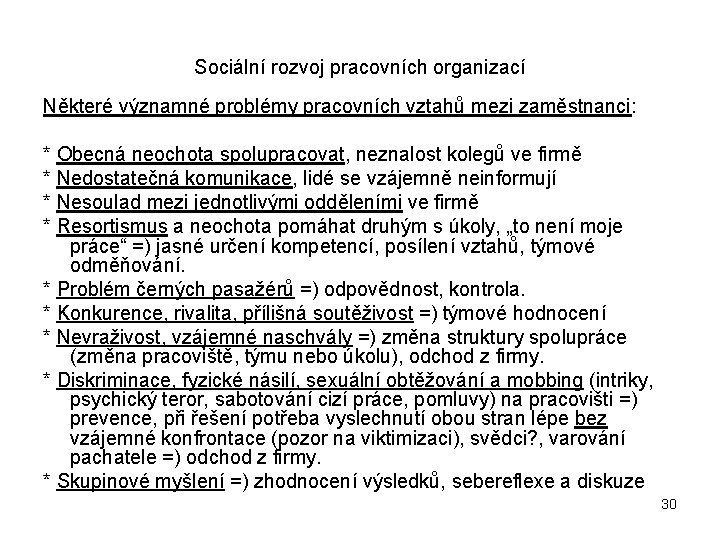 Sociální rozvoj pracovních organizací

Některé významné problémy pracovních vztahů mezi zaměstnanci:

* Obecná neochota spolupracovat, neznalost kolegů ve firmě
* Nedostatečná komunikace, lidé se vzájemně neinformují
* Nesoulad mezi jednotlivými odděleními ve firmě
* Resortismus a neochota pomáhat druhým s úkoly, „to není moje práce“ =) jasné určení kompetencí, posílení vztahů, týmové odměňování.
* Problém černých pasažérů =) odpovědnost, kontrola.
* Konkurence, rivalita, přílišná soutěživost =) týmové hodnocení
* Nevraživost, vzájemné naschvály =) změna struktury spolupráce (změna pracoviště, týmu nebo úkolu), odchod z firmy.
* Diskriminace, fyzické násilí, sexuální obtěžování a mobbing (intriky, psychický teror, sabotování cizí práce, pomluvy) na pracovišti =) prevence, při řešení potřeba vyslechnutí obou stran lépe bez vzájemné konfrontace (pozor na viktimizaci), svědci?, varování pachatele =) odchod z firmy.
* Skupinové myšlení =) zhodnocení výsledků, sebereflexe a diskuze

30